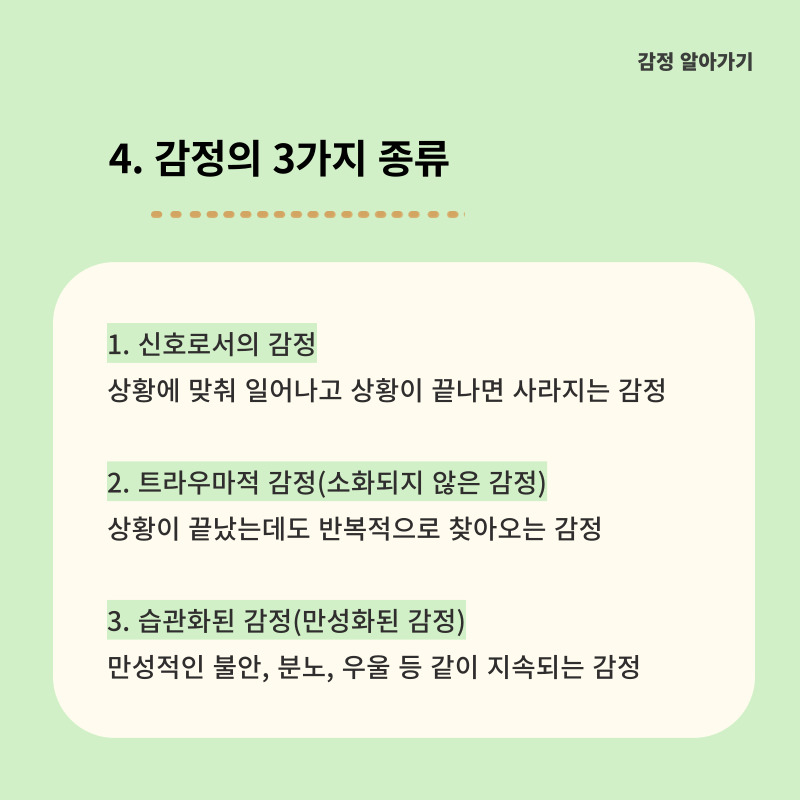 감정 알아가기

4. 감정의 3가지 종류

1. 신호로서의 감정
상황에 맞춰 일어나고 상황이 끝나면 사라지는 감정

2. 트라우마적 감정(소화되지 않은 감정)
상황이 끝났는데도 반복적으로 찾아오는 감정

3. 습관화된 감정(만성화된 감정)
만성적인 불안, 분노, 우울 등 같이 지속되는 감정